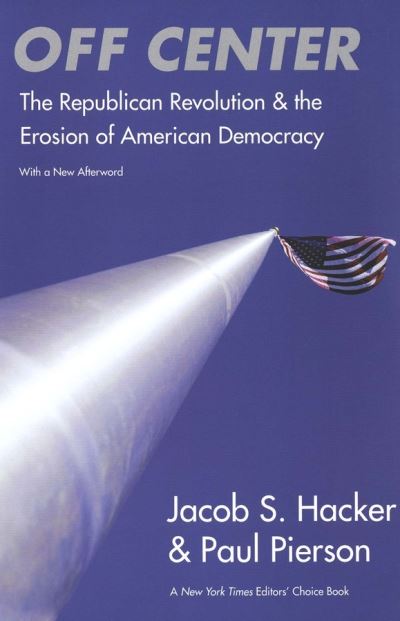 OFF CENTER

The Republican Revolution & the Erosion of American Democracy

With a New Afterword

Jacob S. Hacker & Paul Pierson

A New York Times Editors' Choice Book